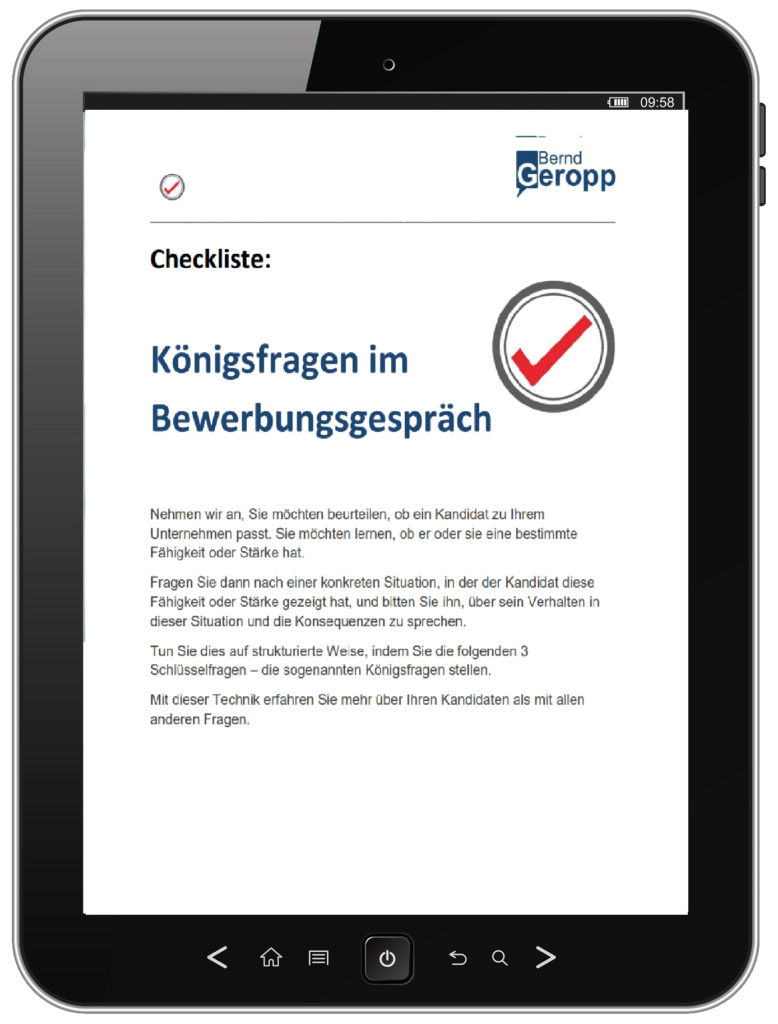 09:58

Bernd Geropp

Checkliste:

Königsfragen im Bewerbungsgespräch

Nehmen wir an, Sie möchten beurteilen, ob ein Kandidat zu Ihrem Unternehmen passt. Sie möchten lernen, ob er oder sie eine bestimmte Fähigkeit oder Stärke hat.

Fragen Sie dann nach einer konkreten Situation, in der der Kandidat diese Fähigkeit oder Stärke gezeigt hat, und bitten Sie ihn, über sein Verhalten in dieser Situation und die Konsequenzen zu sprechen.

Tun Sie dies auf strukturierte Weise, indem Sie die folgenden 3 Schlüsselfragen – die sogenannten Königsfragen stellen.

Mit dieser Technik erfahren Sie mehr über Ihren Kandidaten als mit allen anderen Fragen.